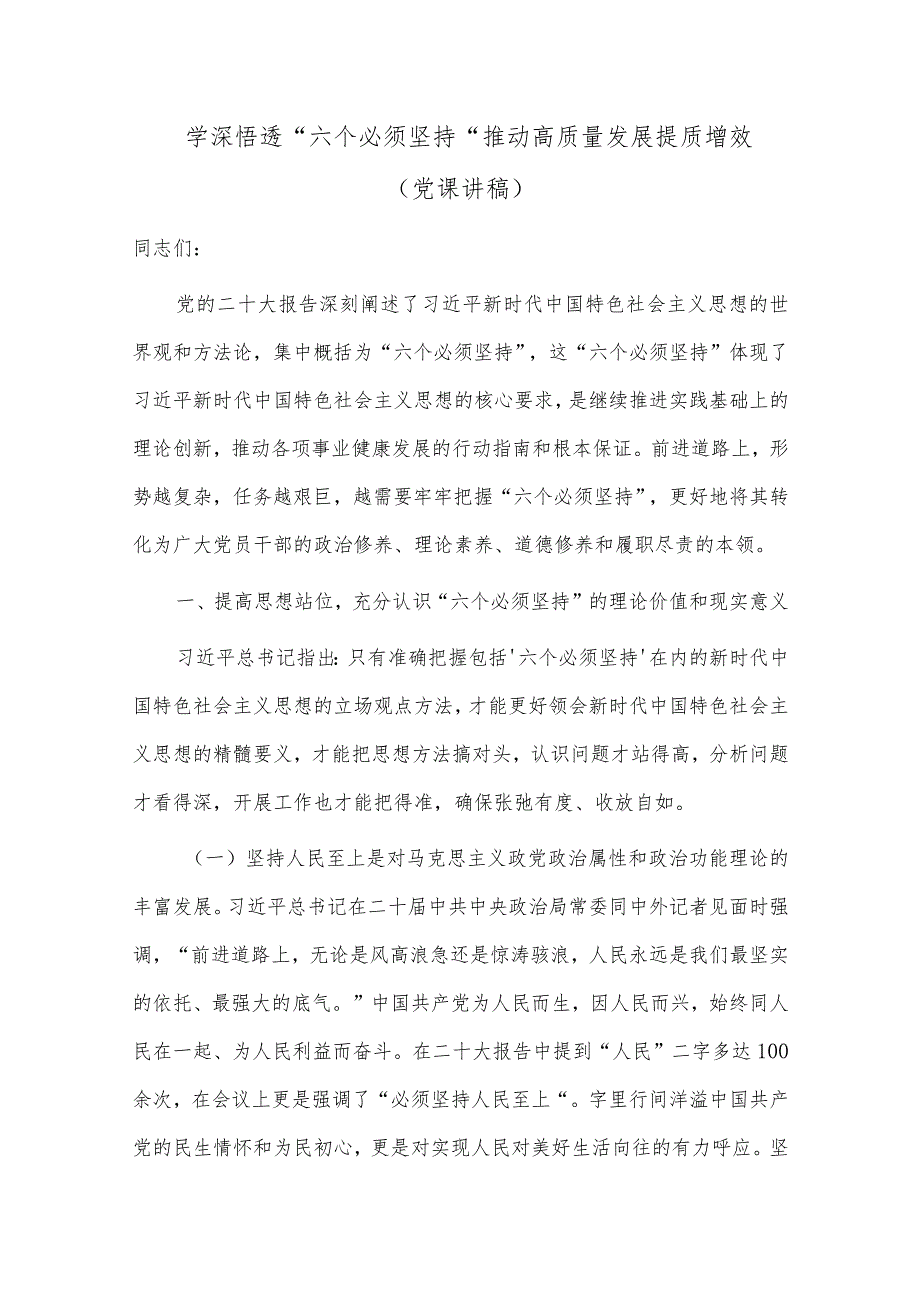 学深悟透“六个必须坚持“推动高质量发展提质增效

（党课讲稿）

同志们：

党的二十大报告深刻阐述了习近平新时代中国特色社会主义思想的世界观和方法论，集中概括为“六个必须坚持”，这“六个必须坚持”体现了习近平新时代中国特色社会主义思想的核心要求，是继续推进实践基础上的理论创新，推动各项事业健康发展的行动指南和根本保证。前进道路上，形势越复杂，任务越艰巨，越需要牢牢把握“六个必须坚持”，更好地将其转化为广大党员干部的政治修养、理论素养、道德修养和履职尽责的本领。

一、提高思想站位，充分认识“六个必须坚持”的理论价值和现实意义

习近平总书记指出：只有准确把握包括'六个必须坚持'在内的新时代中国特色社会主义思想的立场观点方法，才能更好领会新时代中国特色社会主义思想的精髓要义，才能把思想方法搞对头，认识问题才站得高，分析问题才看得深，开展工作也才能把得准，确保张弛有度、收放自如。

（一）坚持人民至上是对马克思主义政党政治属性和政治功能理论的丰富发展。习近平总书记在二十届中共中央政治局常委同中外记者见面时强调，“前进道路上，无论是风高浪急还是惊涛骇浪，人民永远是我们最坚实的依托、最强大的底气。”中国共产党为人民而生，因人民而兴，始终同人民在一起、为人民利益而奋斗。在二十大报告中提到“人民”二字多达100余次，在会议上更是强调了“必须坚持人民至上“。字里行间洋溢中国共产党的民生情怀和为民初心，更是对实现人民对美好生活向往的有力呼应。坚